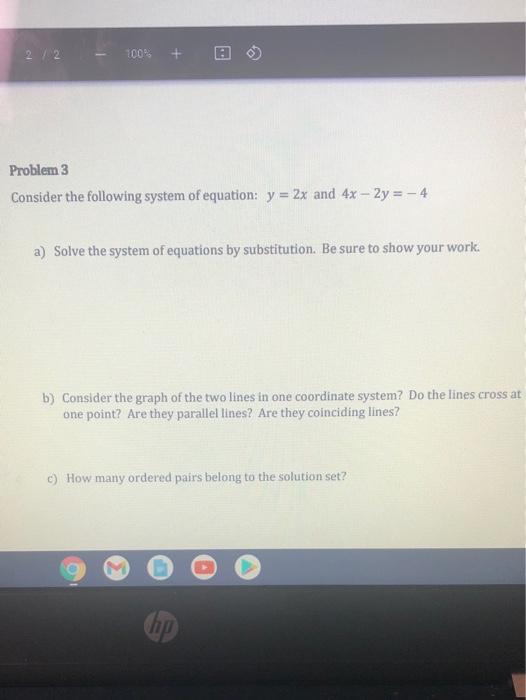 2 / 2 - 100% +

Problem 3

Consider the following system of equation: $y = 2x$ and $4x - 2y = -4$

a) Solve the system of equations by substitution. Be sure to show your work.

b) Consider the graph of the two lines in one coordinate system? Do the lines cross at one point? Are they parallel lines? Are they coinciding lines?

c) How many ordered pairs belong to the solution set?

hp